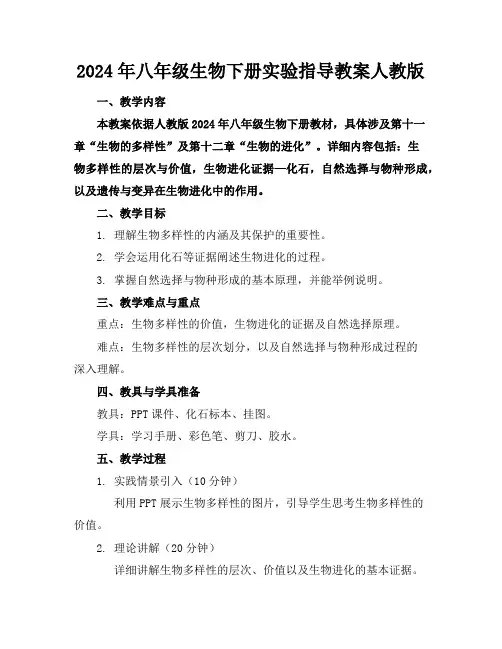 2024年八年级生物下册实验指导教案人教版

一、教学内容

本教案依据人教版2024年八年级生物下册教材，具体涉及第十一章“生物的多样性”及第十二章“生物的进化”。详细内容包括：生物多样性的层次与价值，生物进化证据—化石，自然选择与物种形成，以及遗传与变异在生物进化中的作用。

二、教学目标

1. 理解生物多样性的内涵及其保护的重要性。

2. 学会运用化石等证据阐述生物进化的过程。

3. 掌握自然选择与物种形成的基本原理，并能举例说明。

三、教学难点与重点

重点：生物多样性的价值，生物进化的证据及自然选择原理。

难点：生物多样性的层次划分，以及自然选择与物种形成过程的深入理解。

四、教具与学具准备

教具：PPT课件、化石标本、挂图。

学具：学习手册、彩色笔、剪刀、胶水。

五、教学过程

1. 实践情景引入（10分钟）

利用PPT展示生物多样性的图片，引导学生思考生物多样性的价值。

2. 理论讲解（20分钟）

详细讲解生物多样性的层次、价值以及生物进化的基本证据。